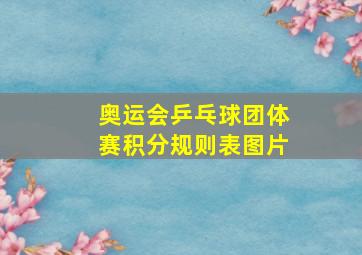 奥运会乒乓球团体赛积分规则表图片